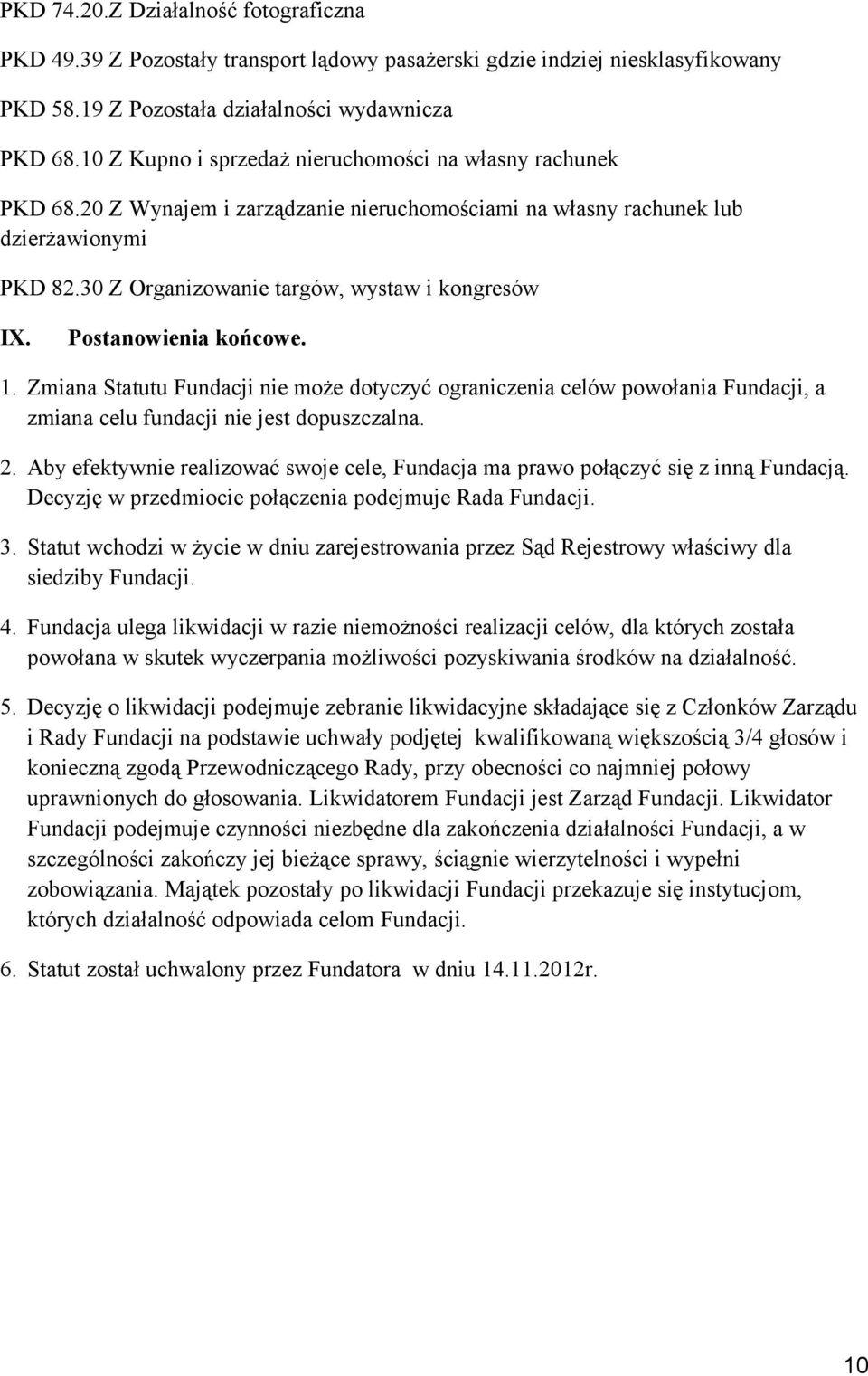 PKD 74.20.Z Działalność fotograficzna

PKD 49.39 Z Pozostały transport lądowy pasażerski gdzie indziej niesklasyfikowany

PKD 58.19 Z Pozostała działalności wydawnicza

PKD 68.10 Z Kupno i sprzedaż nieruchomości na własny rachunek

PKD 68.20 Z Wynajem i zarządzanie nieruchomościami na własny rachunek lub dzierżawionymi

PKD 82.30 Z Organizowanie targów, wystaw i kongresów

IX. Postanowienia końcowe.

1. Zmiana Statutu Fundacji nie może dotyczyć ograniczenia celów powołania Fundacji, a zmiana celu fundacji nie jest dopuszczalna.

2. Aby efektywnie realizować swoje cele, Fundacja ma prawo połączyć się z inną Fundacją. Decyzję w przedmiocie połączenia podejmuje Rada Fundacji.

3. Statut wchodzi w życie w dniu zarejestrowania przez Sąd Rejestrowy właściwy dla siedziby Fundacji.

4. Fundacja ulega likwidacji w razie niemożności realizacji celów, dla których została powołana w skutek wyczerpania możliwości pozyskiwania środków na działalność.

5. Decyzję o likwidacji podejmuje zebranie likwidacyjne składające się z Członków Zarządu i Rady Fundacji na podstawie uchwały podjętej kwalifikowaną większością 3/4 głosów i konieczną zgodą Przewodniczącego Rady, przy obecności co najmniej połowy uprawnionych do głosowania. Likwidatorem Fundacji jest Zarząd Fundacji. Likwidator Fundacji podejmuje czynności niezbędne dla zakończenia działalności Fundacji, a w szczególności zakończy jej bieżące sprawy, ściągnie wierzytelności i wypełni zobowiązania. Majątek pozostały po likwidacji Fundacji przekazuje się instytucjom, których działalność odpowiada celom Fundacji.

6. Statut został uchwalony przez Fundatora w dniu 14.11.2012r.

10